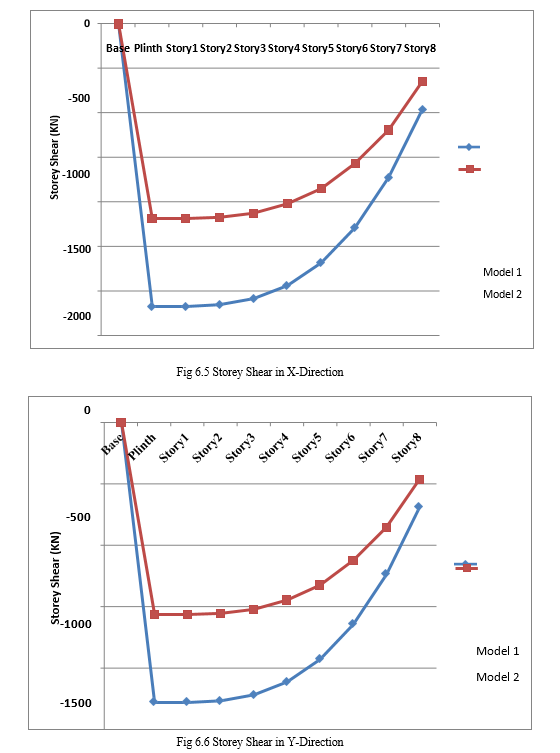 0
Base Plinth Story1 Story2 Story3 Story4 Story5 Story6 Story7 Story8
-500
-1000
-1500
-2000
Storey Shear (KN)
Model 1
Model 2

Fig 6.5 Storey Shear in X-Direction

0
Base Plinth Story1 Story2 Story3 Story4 Story5 Story6 Story7 Story8
-500
-1000
-1500
Storey Shear (KN)
Model 1
Model 2

Fig 6.6 Storey Shear in Y-Direction